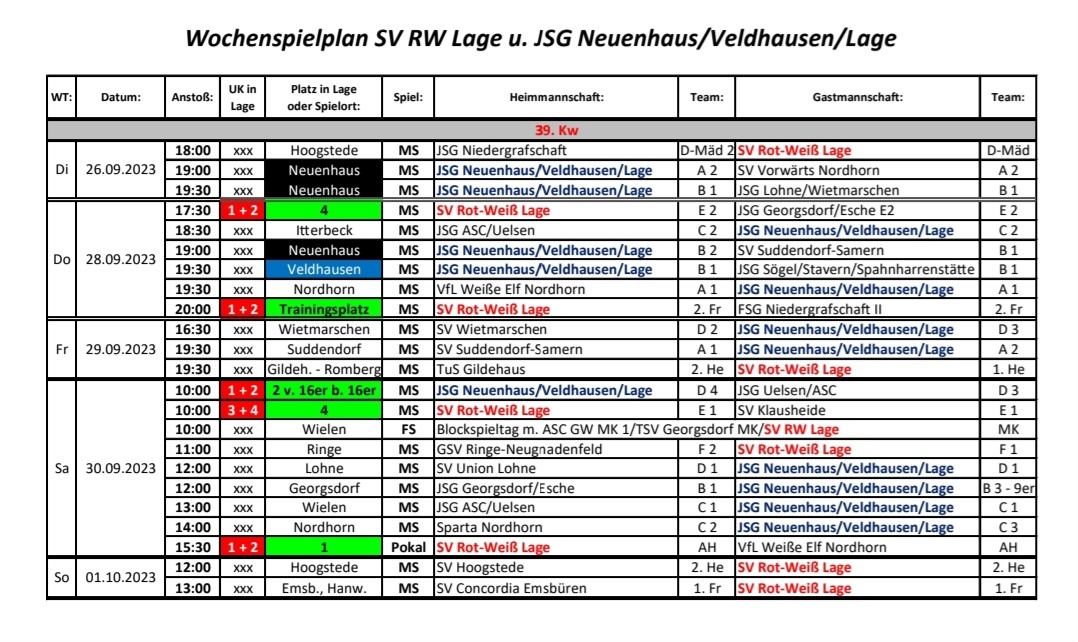 Wochenspielplan SV RW Lage u. JSG Neuenhaus/Veldhausen/Lage

| WT: | Datum: | Anstoß: | UK in Lage | Platz in Lage oder Spielort: | Spiel: | Heimmannschaft: | Team: | Gastmannschaft: | Team: |
|---|---|---|---|---|---|---|---|---|---|
| 39. Kw | | | | | | | | | |
| Di | 26.09.2023 | 18:00 | xxx | Hoogstede | MS | JSG Niedergrafschaft | D-Mäd 2 | SV Rot-Weiß Lage | D-Mäd |
| | | 19:00 | xxx | Neuenhaus | MS | JSG Neuenhaus/Veldhausen/Lage | A 2 | SV Vorwärts Nordhorn | A 2 |
| | | 19:30 | xxx | Neuenhaus | MS | JSG Neuenhaus/Veldhausen/Lage | B 1 | JSG Lohne/Wietmarschen | B 1 |
| Do | 28.09.2023 | 17:30 | 1 + 2 | 4 | MS | SV Rot-Weiß Lage | E 2 | JSG Georgsdorf/Esche E2 | E 2 |
| | | 18:30 | xxx | Itterbeck | MS | JSG ASC/Uelsen | C 2 | JSG Neuenhaus/Veldhausen/Lage | C 2 |
| | | 19:00 | xxx | Neuenhaus | MS | JSG Neuenhaus/Veldhausen/Lage | B 2 | SV Suddendorf-Samern | B 1 |
| | | 19:30 | xxx | Veldhausen | MS | JSG Neuenhaus/Veldhausen/Lage | B 1 | JSG Sögel/Stavern/Spahnharrenstätte | B 1 |
| | | 19:30 | xxx | Nordhorn | MS | VfL Weiße Elf Nordhorn | A 1 | JSG Neuenhaus/Veldhausen/Lage | A 1 |
| | | 20:00 | 1 + 2 | Trainingsplatz | MS | SV Rot-Weiß Lage | 2. Fr | FSG Niedergrafschaft II | 2. Fr |
| Fr | 29.09.2023 | 16:30 | xxx | Wietmarschen | MS | SV Wietmarschen | D 2 | JSG Neuenhaus/Veldhausen/Lage | D 3 |
| | | 19:30 | xxx | Suddendorf | MS | SV Suddendorf-Samern | A 1 | JSG Neuenhaus/Veldhausen/Lage | A 2 |
| | | 19:30 | xxx | Gildeh. - Romberg | MS | TuS Gildehaus | 2. He | SV Rot-Weiß Lage | 1. He |
| Sa | 30.09.2023 | 10:00 | 1 + 2 | 2 v. 16er b. 16er | MS | JSG Neuenhaus/Veldhausen/Lage | D 4 | JSG Uelsen/ASC | D 3 |
| | | 10:00 | 3 + 4 | 4 | MS | SV Rot-Weiß Lage | E 1 | SV Klausheide | E 1 |
| | | 10:00 | xxx | Wielen | FS | Blockspieltag m. ASC GW MK 1/TSV Georgsdorf MK/SV RW Lage | | | MK |
| | | 11:00 | xxx | Ringe | MS | GSV Ringe-Neugnadenfeld | F 2 | SV Rot-Weiß Lage | F 1 |
| | | 12:00 | xxx | Lohne | MS | SV Union Lohne | D 1 | JSG Neuenhaus/Veldhausen/Lage | D 1 |
| | | 12:00 | xxx | Georgsdorf | MS | JSG Georgsdorf/Esche | B 1 | JSG Neuenhaus/Veldhausen/Lage | B 3 - 9er |
| | | 13:00 | xxx | Wielen | MS | JSG ASC/Uelsen | C 1 | JSG Neuenhaus/Veldhausen/Lage | C 1 |
| | | 14:00 | xxx | Nordhorn | MS | Sparta Nordhorn | C 2 | JSG Neuenhaus/Veldhausen/Lage | C 3 |
| | | 15:30 | 1 + 2 | 1 | Pokal | SV Rot-Weiß Lage | AH | VfL Weiße Elf Nordhorn | AH |
| So | 01.10.2023 | 12:00 | xxx | Hoogstede | MS | SV Hoogstede | 2. He | SV Rot-Weiß Lage | 2. He |
| | | 13:00 | xxx | Emsb., Hanw. | MS | SV Concordia Emsbüren | 1. Fr | SV Rot-Weiß Lage | 1. Fr |